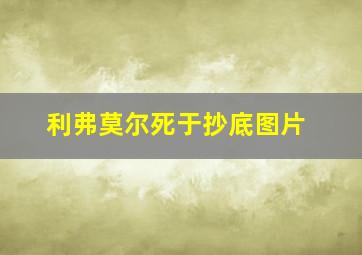 利弗莫尔死于抄底图片